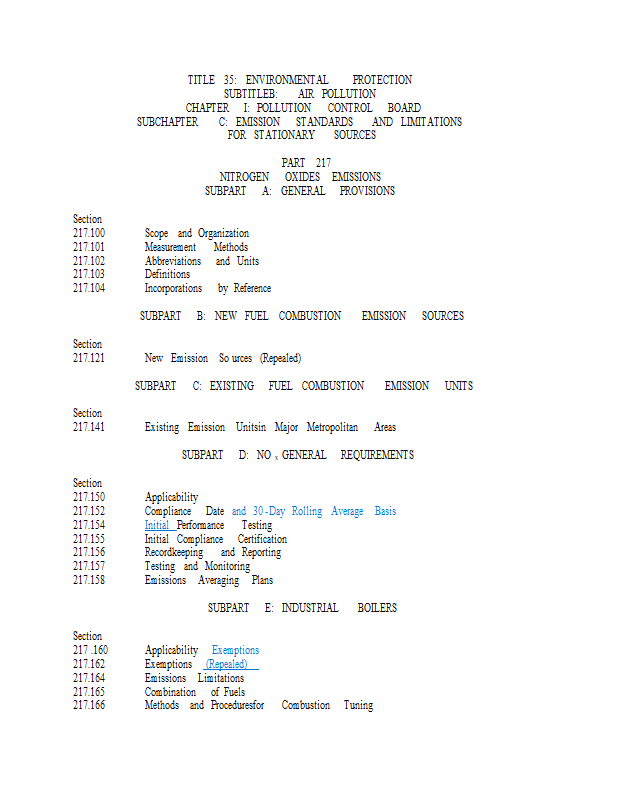 TITLE 35: ENVIRONMENTAL PROTECTION
SUBTITLEB: AIR POLLUTION
CHAPTER I: POLLUTION CONTROL BOARD
SUBCHAPTER C: EMISSION STANDARDS AND LIMITATIONS FOR STATIONARY SOURCES

PART 217
NITROGEN OXIDES EMISSIONS
SUBPART A: GENERAL PROVISIONS

Section
217.100 Scope and Organization
217.101 Measurement Methods
217.102 Abbreviations and Units
217.103 Definitions
217.104 Incorporations by Reference

SUBPART B: NEW FUEL COMBUSTION EMISSION SOURCES

Section
217.121 New Emission So urces (Repealed)

SUBPART C: EXISTING FUEL COMBUSTION EMISSION UNITS

Section
217.141 Existing Emission Unitsin Major Metropolitan Areas

SUBPART D: NO $_x$ GENERAL REQUIREMENTS

Section
217.150 Applicability
217.152 Compliance Date and 30-Day Rolling Average Basis
217.154 Initial Performance Testing
217.155 Initial Compliance Certification
217.156 Recordkeeping and Reporting
217.157 Testing and Monitoring
217.158 Emissions Averaging Plans

SUBPART E: INDUSTRIAL BOILERS

Section
217 .160 Applicability Exemptions
217.162 Exemptions (Repealed)
217.164 Emissions Limitations
217.165 Combination of Fuels
217.166 Methods and Proceduresfor Combustion Tuning